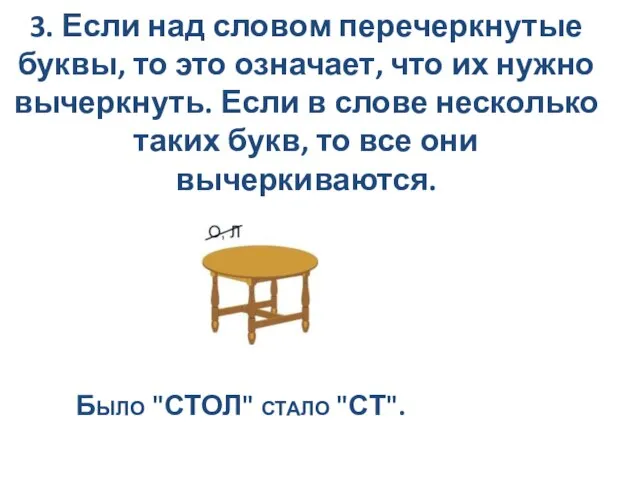 3. Если над словом перечеркнутые буквы, то это означает, что их нужно вычеркнуть. Если в слове несколько таких букв, то все они вычеркиваются.

О, Л

Было "СТОЛ" стало "СТ".